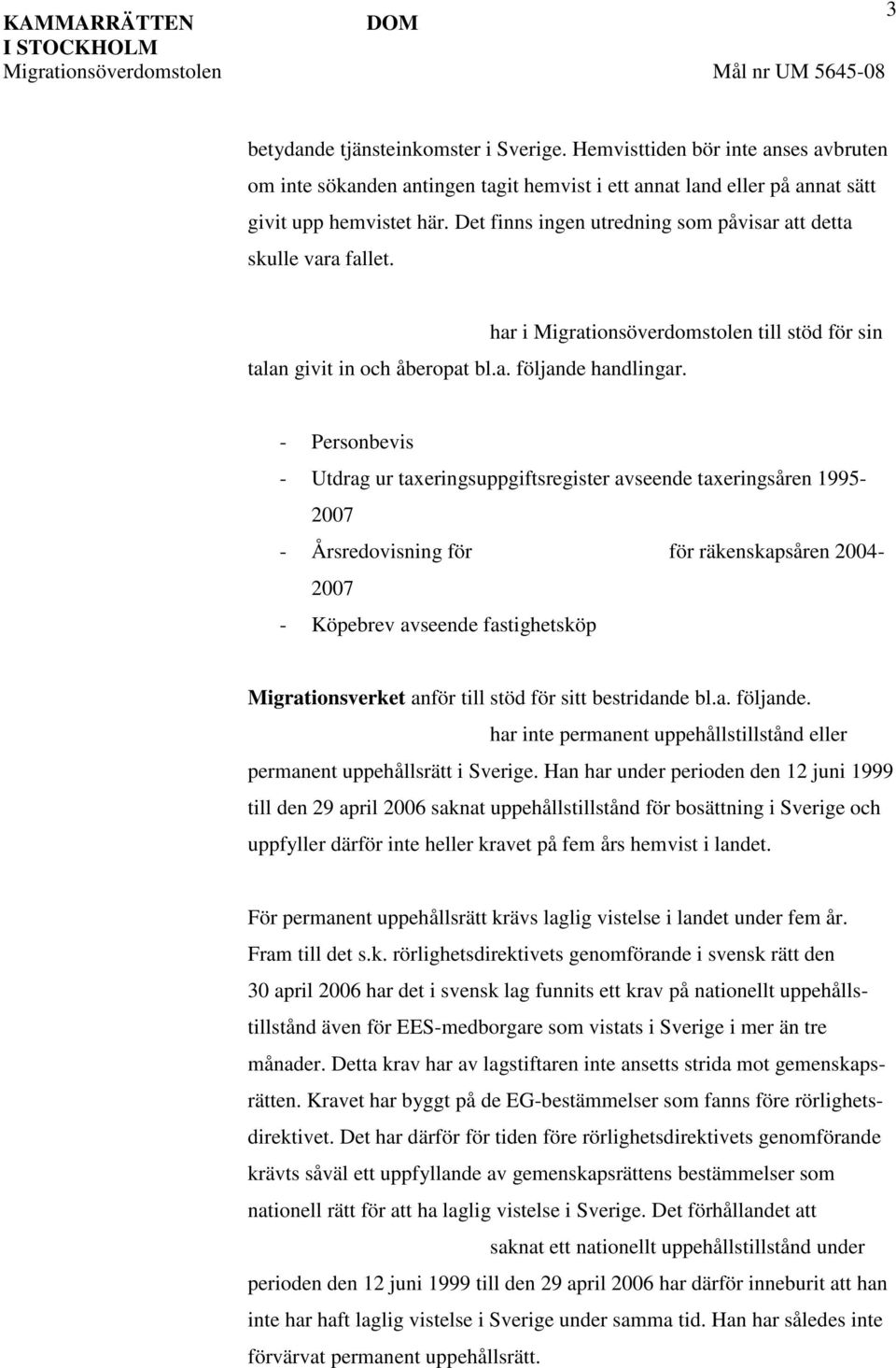 KAMMARRÄTTEN I STOCKHOLM Migrationsöverdomstolen

DOM

3

Mål nr UM 5645-08

betydande tjänsteinkomster i Sverige. Hemvisttiden bör inte anses avbruten om inte sökanden antingen tagit hemvist i ett annat land eller på annat sätt givit upp hemvistet här. Det finns ingen utredning som påvisar att detta skulle vara fallet.

har i Migrationsöverdomstolen till stöd för sin talan givit in och åberopat bl.a. följande handlingar.

- Personbevis
- Utdrag ur taxeringsuppgiftsregister avseende taxeringsåren 1995-2007
- Årsredovisning för för räkenskapsåren 2004-2007
- Köpebrev avseende fastighetsköp

**Migrationsverket** anför till stöd för sitt bestridande bl.a. följande. har inte permanent uppehållstillstånd eller permanent uppehållsrätt i Sverige. Han har under perioden den 12 juni 1999 till den 29 april 2006 saknat uppehållstillstånd för bosättning i Sverige och uppfyller därför inte heller kravet på fem års hemvist i landet.

För permanent uppehållsrätt krävs laglig vistelse i landet under fem år. Fram till det s.k. rörlighetsdirektivets genomförande i svensk rätt den 30 april 2006 har det i svensk lag funnits ett krav på nationellt uppehållstillstånd även för EES-medborgare som vistats i Sverige i mer än tre månader. Detta krav har av lagstiftaren inte ansetts strida mot gemenskapsrätten. Kravet har byggt på de EG-bestämmelser som fanns före rörlighetsdirektivet. Det har därför för tiden före rörlighetsdirektivets genomförande krävts såväl ett uppfyllande av gemenskapsrättens bestämmelser som nationell rätt för att ha laglig vistelse i Sverige. Det förhållandet att saknat ett nationellt uppehållstillstånd under perioden den 12 juni 1999 till den 29 april 2006 har därför inneburit att han inte har haft laglig vistelse i Sverige under samma tid. Han har således inte förvärvat permanent uppehållsrätt.